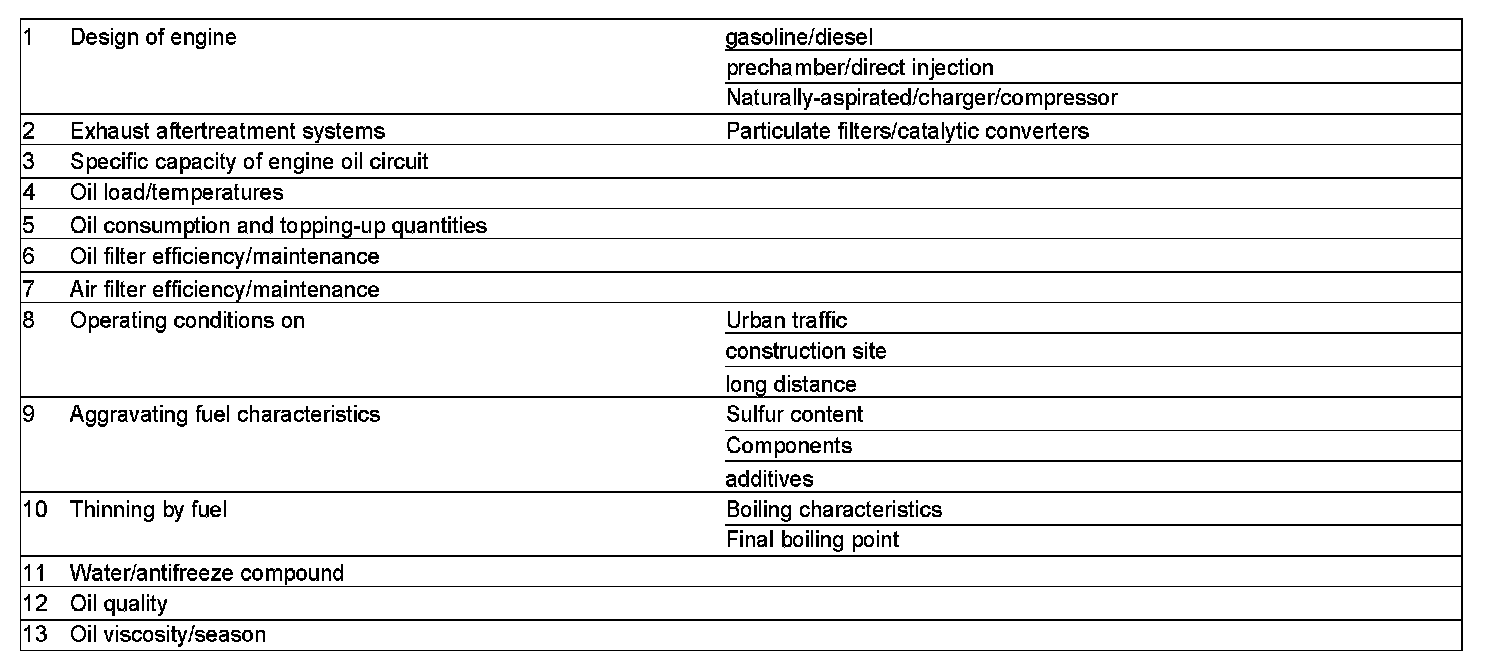 | | | |
|---|---|---|
| 1 | Design of engine | gasoline/diesel |
| | | prechamber/direct injection |
| | | Naturally-aspirated/charger/compressor |
| 2 | Exhaust aftertreatment systems | Particulate filters/catalytic converters |
| 3 | Specific capacity of engine oil circuit | |
| 4 | Oil load/temperatures | |
| 5 | Oil consumption and topping-up quantities | |
| 6 | Oil filter efficiency/maintenance | |
| 7 | Air filter efficiency/maintenance | |
| 8 | Operating conditions on | Urban traffic |
| | | construction site |
| | | long distance |
| 9 | Aggravating fuel characteristics | Sulfur content |
| | | Components |
| | | additives |
| 10 | Thinning by fuel | Boiling characteristics |
| | | Final boiling point |
| 11 | Water/antifreeze compound | |
| 12 | Oil quality | |
| 13 | Oil viscosity/season | |